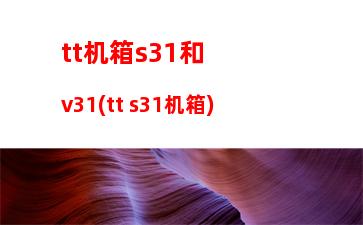 tt机箱s31和v31(tt s31机箱)